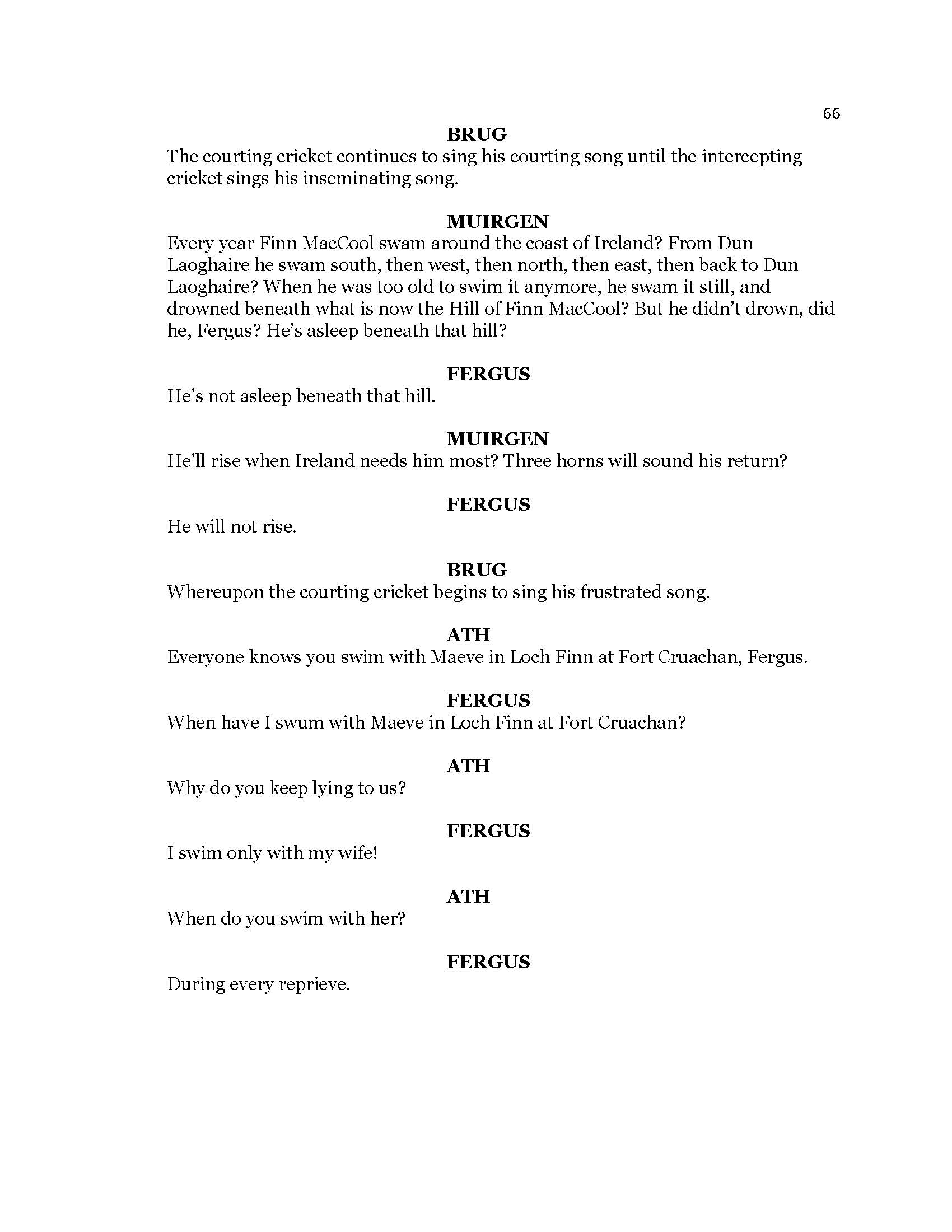 66

BRUG

The courting cricket continues to sing his courting song until the intercepting cricket sings his inseminating song.

MUIRGEN

Every year Finn MacCool swam around the coast of Ireland? From Dun Laoghaire he swam south, then west, then north, then east, then back to Dun Laoghaire? When he was too old to swim it anymore, he swam it still, and drowned beneath what is now the Hill of Finn MacCool? But he didn't drown, did he, Fergus? He's asleep beneath that hill?

FERGUS

He's not asleep beneath that hill.

MUIRGEN

He'll rise when Ireland needs him most? Three horns will sound his return?

FERGUS

He will not rise.

BRUG

Whereupon the courting cricket begins to sing his frustrated song.

ATH

Everyone knows you swim with Maeve in Loch Finn at Fort Cruachan, Fergus.

FERGUS

When have I swum with Maeve in Loch Finn at Fort Cruachan?

ATH

Why do you keep lying to us?

FERGUS

I swim only with my wife!

ATH

When do you swim with her?

FERGUS

During every reprieve.